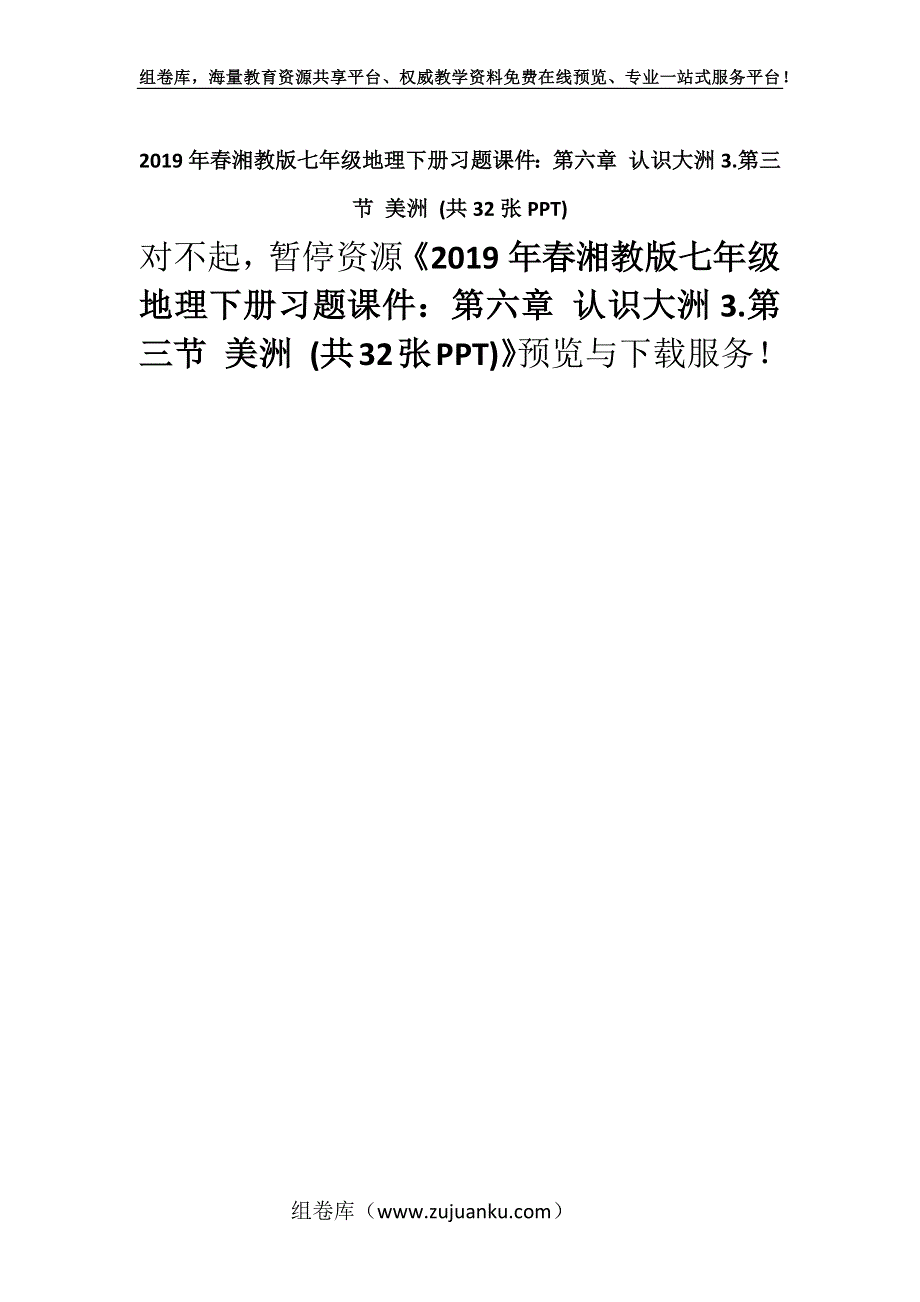 组卷库，海量教育资源共享平台、权威教学资料免费在线预览、专业一站式服务平台！

2019年春湘教版七年级地理下册习题课件：第六章 认识大洲 3.第三节 美洲 (共32张PPT)

对不起，暂停资源《2019年春湘教版七年级地理下册习题课件：第六章 认识大洲 3.第三节 美洲 (共32张PPT)》预览与下载服务！

组卷库（www.zujuanku.com）